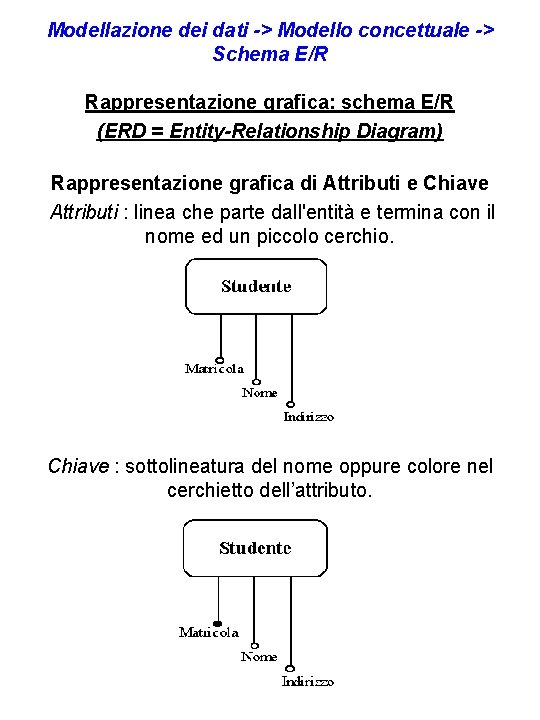 Modellazione dei dati -> Modello concettuale -> Schema E/R

Rappresentazione grafica: schema E/R
(ERD = Entity-Relationship Diagram)

Rappresentazione grafica di Attributi e Chiave
Attributi : linea che parte dall'entità e termina con il nome ed un piccolo cerchio.

Studente

Matricola

Nome

Indirizzo

Chiave : sottolineatura del nome oppure colore nel cerchietto dell'attributo.

Studente

Matricola

Nome

Indirizzo